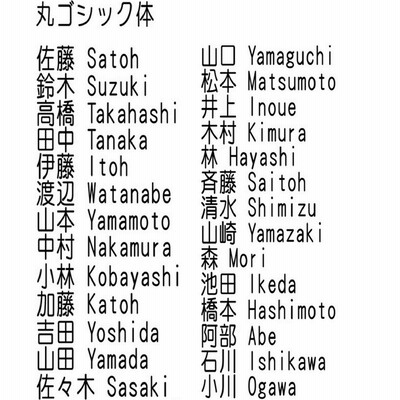 丸ゴシック体

佐藤 Satoh
鈴木 Suzuki
高橋 Takahashi
田中 Tanaka
伊藤 Itoh
渡辺 Watanabe
山本 Yamamoto
中村 Nakamura
小林 Kobayashi
加藤 Katoh
吉田 Yoshida
山田 Yamada
佐々木 Sasaki

山口 Yamaguchi
松本 Matsumoto
井上 Inoue
木村 Kimura
林 Hayashi
斉藤 Saitoh
清水 Shimizu
山崎 Yamazaki
森 Mori
池田 Ikeda
橋本 Hashimoto
阿部 Abe
石川 Ishikawa
小川 Ogawa